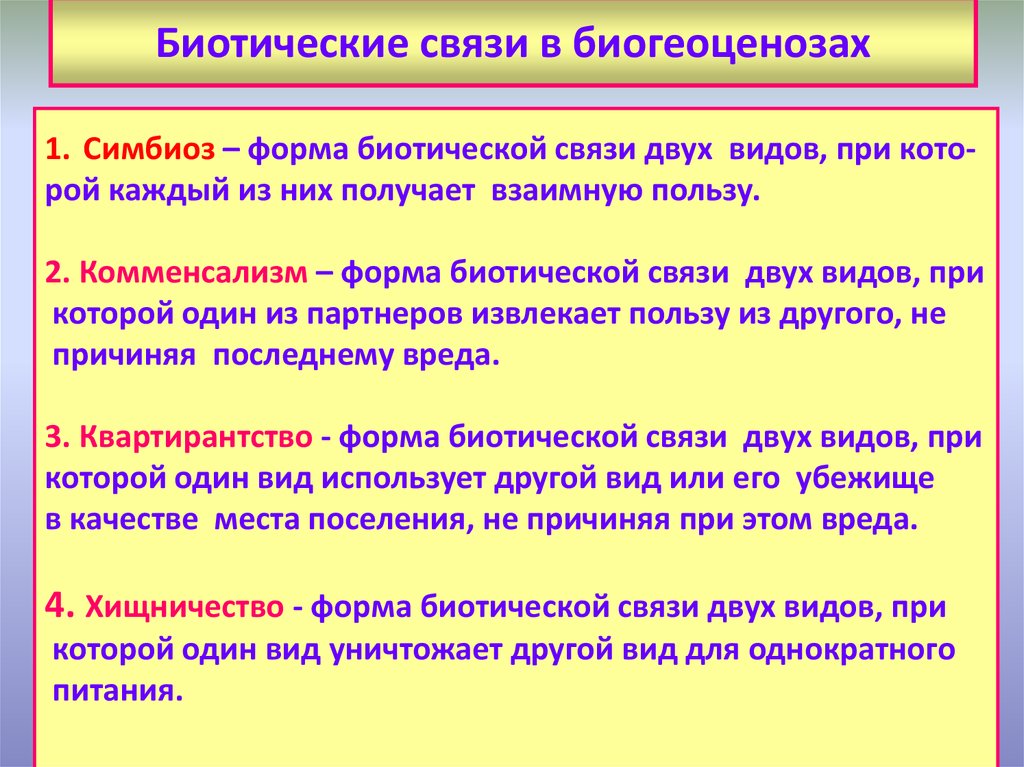 Биотические связи в биогеоценозах

1. Симбиоз – форма биотической связи двух видов, при которой каждый из них получает взаимную пользу.

2. Комменсализм – форма биотической связи двух видов, при которой один из партнеров извлекает пользу из другого, не причиняя последнему вреда.

3. Квартирантство - форма биотической связи двух видов, при которой один вид использует другой вид или его убежище в качестве места поселения, не причиняя при этом вреда.

4. Хищничество - форма биотической связи двух видов, при которой один вид уничтожает другой вид для однократного питания.